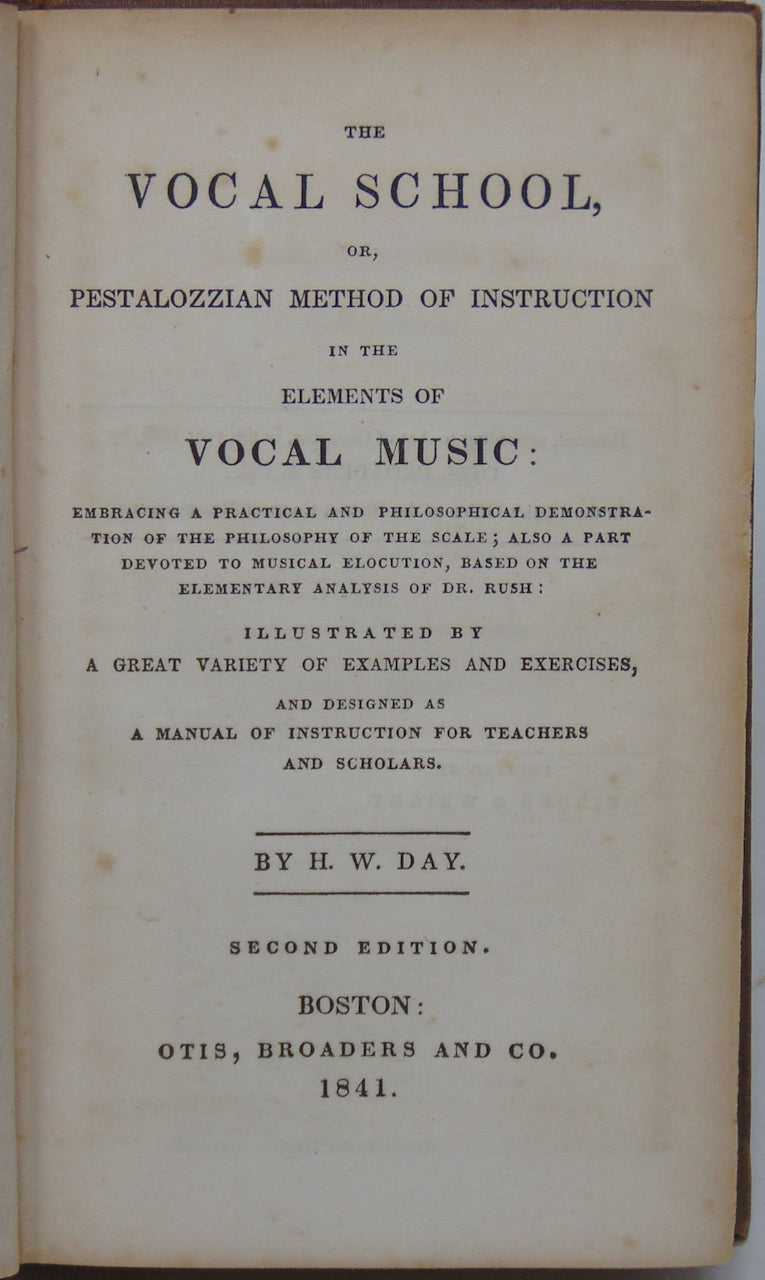 THE

VOCAL SCHOOL,

OR,

PESTALOZZIAN METHOD OF INSTRUCTION

IN THE

ELEMENTS OF

VOCAL MUSIC:

EMBRACING A PRACTICAL AND PHILOSOPHICAL DEMONSTRATION OF THE PHILOSOPHY OF THE SCALE; ALSO A PART DEVOTED TO MUSICAL ELOCUTION, BASED ON THE ELEMENTARY ANALYSIS OF DR. RUSH:

ILLUSTRATED BY A GREAT VARIETY OF EXAMPLES AND EXERCISES,

AND DESIGNED AS A MANUAL OF INSTRUCTION FOR TEACHERS AND SCHOLARS.

BY H. W. DAY.

SECOND EDITION.

BOSTON:

OTIS, BROADERS AND CO.

1841.